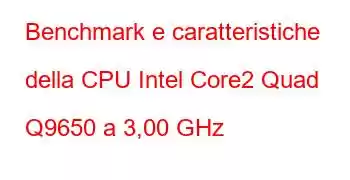 Benchmark e caratteristiche della CPU Intel Core2 Quad Q9650 a 3,00 GHz